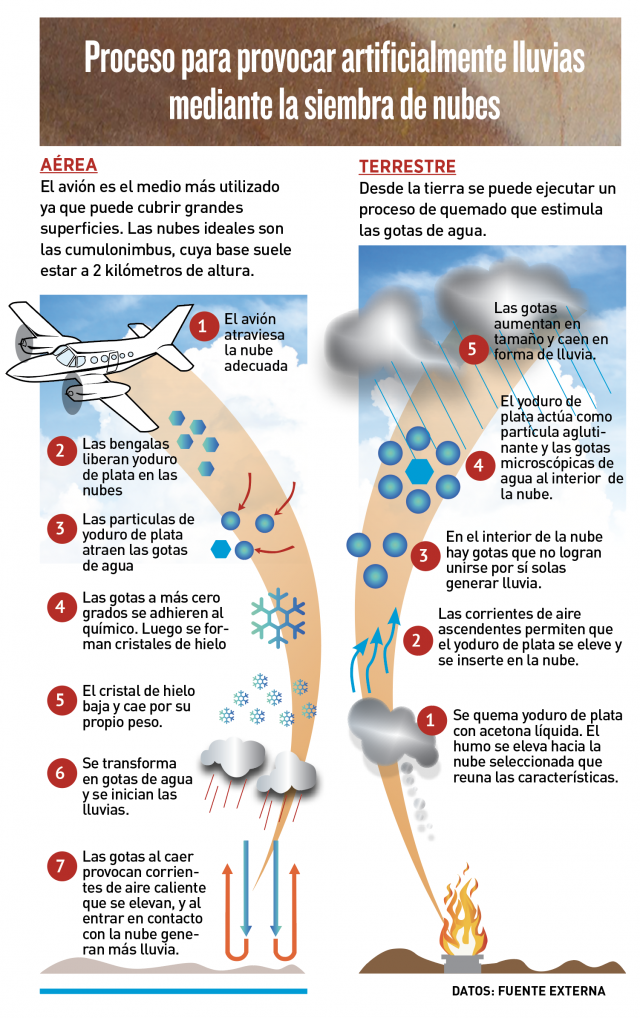 Proceso para provocar artificialmente lluvias mediante la siembra de nubes

AÉREA
El avión es el medio más utilizado ya que puede cubrir grandes superficies. Las nubes ideales son las cumulonimbus, cuya base suele estar a 2 kilómetros de altura.

1 El avión atraviesa la nube adecuada

2 Las bengalas liberan yoduro de plata en las nubes

3 Las particulas de yoduro de plata atraen las gotas de agua

4 Las gotas a más cero grados se adhieren al químico. Luego se forman cristales de hielo

5 El cristal de hielo baja y cae por su propio peso.

6 Se transforma en gotas de agua y se inician las lluvias.

7 Las gotas al caer provocan corrientes de aire caliente que se elevan, y al entrar en contacto con la nube generan más lluvia.

TERRESTRE
Desde la tierra se puede ejecutar un proceso de quemado que estimula las gotas de agua.

5 Las gotas aumentan en tamaño y caen en forma de lluvia.

4 El yoduro de plata actúa como partícula aglutinante y las gotas microscópicas de agua al interior de la nube.

3 En el interior de la nube hay gotas que no logran unirse por sí solas generar lluvia.

2 Las corrientes de aire ascendentes permiten que el yoduro de plata se eleve y se inserte en la nube.

1 Se quema yoduro de plata con acetona líquida. El humo se eleva hacia la nube seleccionada que reuna las características.

DATOS: FUENTE EXTERNA